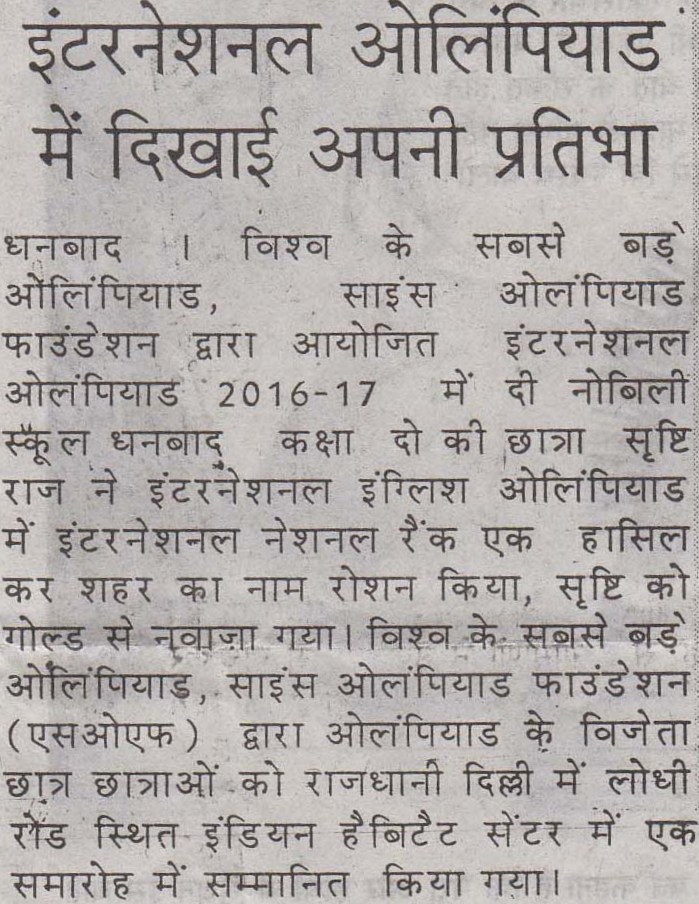 इंटरनेशनल ओलिंपियाड में दिखाई अपनी प्रतिभा

धनबाद । विश्व के सबसे बड़े ओलिंपियाड, साइंस ओलंपियाड फाउंडेशन द्वारा आयोजित इंटरनेशनल ओलंपियाड 2016-17 में दी नोबिली स्कूल धनबाद कक्षा दो की छात्रा सृष्टि राज ने इंटरनेशनल इंग्लिश ओलिंपियाड में इंटरनेशनल नेशनल रैंक एक हासिल कर शहर का नाम रोशन किया, सृष्टि को गोल्ड से नवाज़ा गया। विश्व के सबसे बड़े ओलिंपियाड, साइंस ओलंपियाड फाउंडेशन (एसओएफ) द्वारा ओलंपियाड के विजेता छात्र छात्राओं को राजधानी दिल्ली में लोधी रोड स्थित इंडियन हैबिटैट सेंटर में एक समारोह में सम्मानित किया गया।